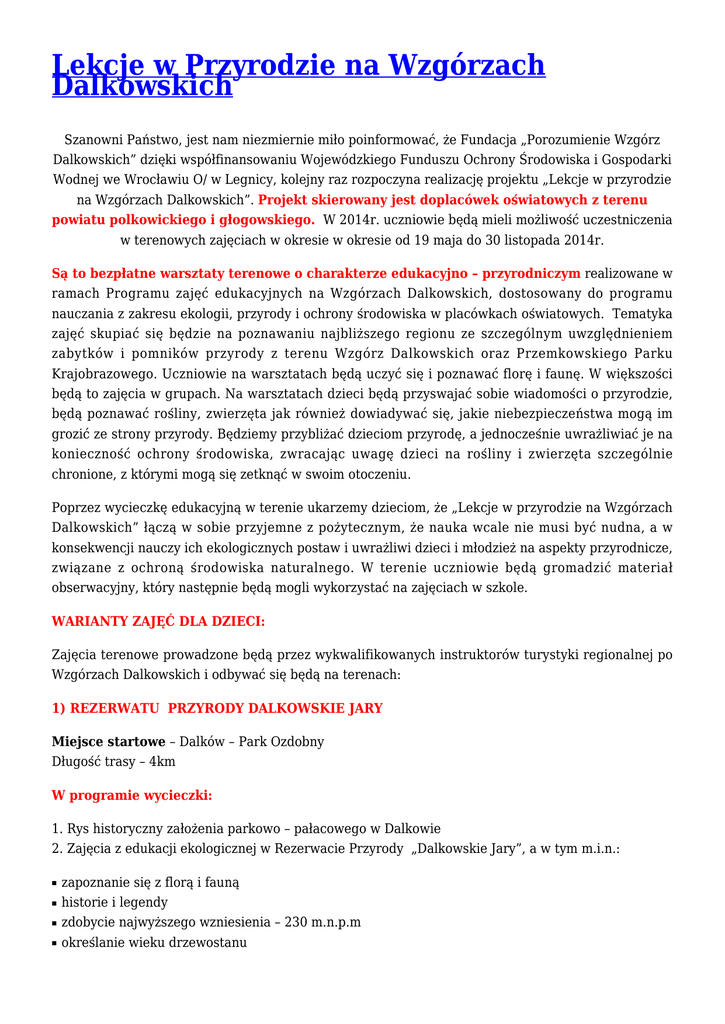 Lekcje w Przyrodzie na Wzgórzach Dalkowskich

Szanowni Państwo, jest nam niezmiernie miło poinformować, że Fundacja „Porozumienie Wzgórz Dalkowskich" dzięki współfinansowaniu Wojewódzkiego Funduszu Ochrony Środowiska i Gospodarki Wodnej we Wrocławiu O/ w Legnicy, kolejny raz rozpoczyna realizację projektu „Lekcje w przyrodzie na Wzgórzach Dalkowskich". Projekt skierowany jest doplacówek oświatowych z terenu powiatu polkowickiego i głogowskiego. W 2014r. uczniowie będą mieli możliwość uczestniczenia w terenowych zajęciach w okresie w okresie od 19 maja do 30 listopada 2014r.

Są to bezpłatne warsztaty terenowe o charakterze edukacyjno – przyrodniczym realizowane w ramach Programu zajęć edukacyjnych na Wzgórzach Dalkowskich, dostosowany do programu nauczania z zakresu ekologii, przyrody i ochrony środowiska w placówkach oświatowych. Tematyka zajęć skupiać się będzie na poznawaniu najbliższego regionu ze szczególnym uwzględnieniem zabytków i pomników przyrody z terenu Wzgórz Dalkowskich oraz Przemkowskiego Parku Krajobrazowego. Uczniowie na warsztatach będą uczyć się i poznawać florę i faunę. W większości będą to zajęcia w grupach. Na warsztatach dzieci będą przyswajać sobie wiadomości o przyrodzie, będą poznawać rośliny, zwierzęta jak również dowiadywać się, jakie niebezpieczeństwa mogą im grozić ze strony przyrody. Będziemy przybliżać dzieciom przyrodę, a jednocześnie uwrażliwiać je na konieczność ochrony środowiska, zwracając uwagę dzieci na rośliny i zwierzęta szczególnie chronione, z którymi mogą się zetknąć w swoim otoczeniu.

Poprzez wycieczkę edukacyjną w terenie ukarzemy dzieciom, że „Lekcje w przyrodzie na Wzgórzach Dalkowskich" łączą w sobie przyjemne z pożytecznym, że nauka wcale nie musi być nudna, a w konsekwencji nauczy ich ekologicznych postaw i uwrażliwi dzieci i młodzież na aspekty przyrodnicze, związane z ochroną środowiska naturalnego. W terenie uczniowie będą gromadzić materiał obserwacyjny, który następnie będą mogli wykorzystać na zajęciach w szkole.

WARIANTY ZAJĘĆ DLA DZIECI:

Zajęcia terenowe prowadzone będą przez wykwalifikowanych instruktorów turystyki regionalnej po Wzgórzach Dalkowskich i odbywać się będą na terenach:

1) REZERWATU PRZYRODY DALKOWSKIE JARY

Miejsce startowe – Dalków – Park Ozdobny
Długość trasy – 4km

W programie wycieczki:

1. Rys historyczny założenia parkowo – pałacowego w Dalkowie
2. Zajęcia z edukacji ekologicznej w Rezerwacie Przyrody „Dalkowskie Jary", a w tym m.i.n.:

▪ zapoznanie się z florą i fauną
▪ historie i legendy
▪ zdobycie najwyższego wzniesienia – 230 m.n.p.m
▪ określanie wieku drzewostanu